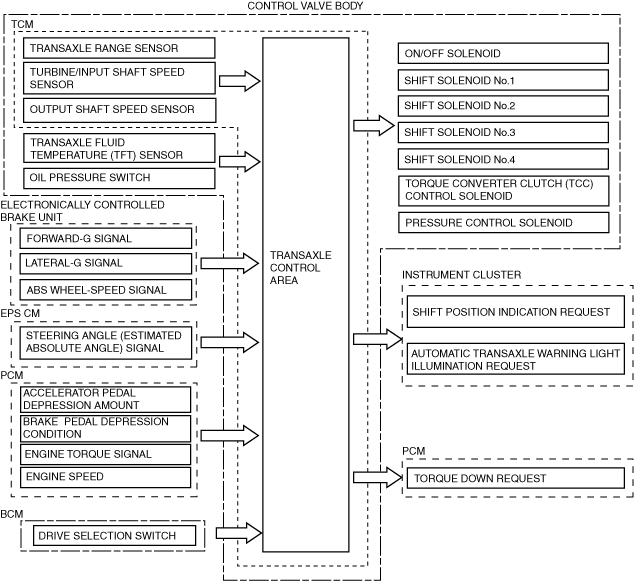 CONTROL VALVE BODY

TCM

TRANSAXLE RANGE SENSOR

TURBINE/INPUT SHAFT SPEED SENSOR

OUTPUT SHAFT SPEED SENSOR

TRANSAXLE FLUID TEMPERATURE (TFT) SENSOR

OIL PRESSURE SWITCH

ELECTRONICALLY CONTROLLED BRAKE UNIT

FORWARD-G SIGNAL

LATERAL-G SIGNAL

ABS WHEEL-SPEED SIGNAL

EPS CM

STEERING ANGLE (ESTIMATED ABSOLUTE ANGLE) SIGNAL

PCM

ACCELERATOR PEDAL DEPRESSION AMOUNT

BRAKE PEDAL DEPRESSION CONDITION

ENGINE TORQUE SIGNAL

ENGINE SPEED

BCM

DRIVE SELECTION SWITCH

TRANSAXLE CONTROL AREA

ON/OFF SOLENOID

SHIFT SOLENOID No.1

SHIFT SOLENOID No.2

SHIFT SOLENOID No.3

SHIFT SOLENOID No.4

TORQUE CONVERTER CLUTCH (TCC) CONTROL SOLENOID

PRESSURE CONTROL SOLENOID

INSTRUMENT CLUSTER

SHIFT POSITION INDICATION REQUEST

AUTOMATIC TRANSAXLE WARNING LIGHT ILLUMINATION REQUEST

PCM

TORQUE DOWN REQUEST